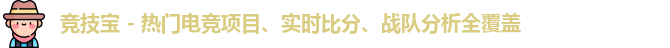 竞技宝 - 热门电竞项目、实时比分、战队分析全覆盖